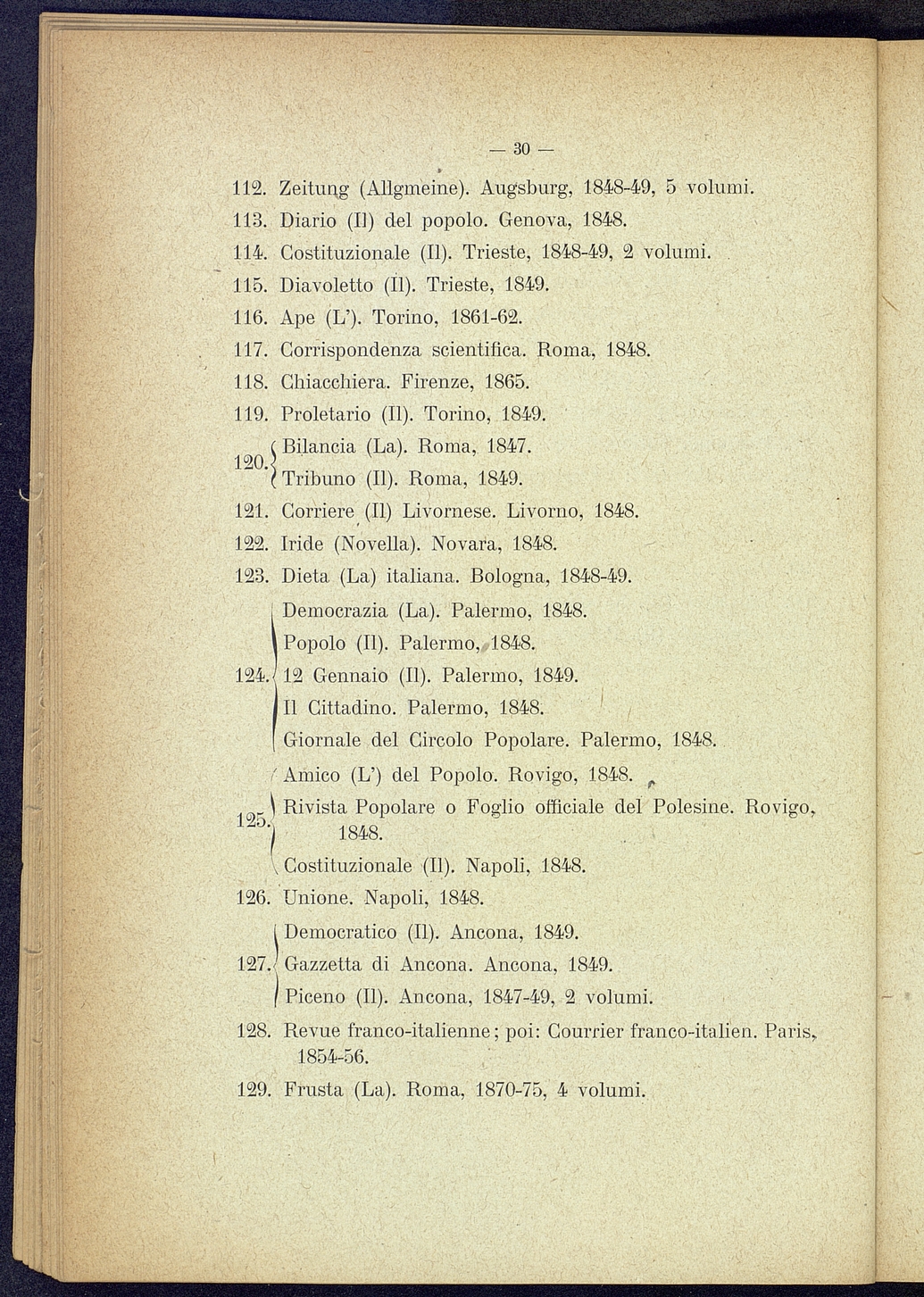 — 30 —

112. Zeitung (Allgmeine). Augsburg, 1848-49, 5 volumi.
113. Diario (Il) del popolo. Genova, 1848.
114. Costituzionale (Il). Trieste, 1848-49, 2 volumi.
115. Diavoletto (Il). Trieste, 1849.
116. Ape (L'). Torino, 1861-62.
117. Corrispondenza scientifica. Roma, 1848.
118. Chiacchiera. Firenze, 1865.
119. Proletario (Il). Torino, 1849.
120. Bilancia (La). Roma, 1847.
Tribuno (Il). Roma, 1849.
121. Corriere (Il) Livornese. Livorno, 1848.
122. Iride (Novella). Novara, 1848.
123. Dieta (La) italiana. Bologna, 1848-49.
124. Democrazia (La). Palermo, 1848.
Popolo (Il). Palermo, 1848.
12 Gennaio (Il). Palermo, 1849.
Il Cittadino. Palermo, 1848.
Giornale del Circolo Popolare. Palermo, 1848.
125. Amico (L') del Popolo. Rovigo, 1848.
Rivista Popolare o Foglio officiale del Polesine. Rovigo, 1848.
Costituzionale (Il). Napoli, 1848.
126. Unione. Napoli, 1848.
127. Democratico (Il). Ancona, 1849.
Gazzetta di Ancona. Ancona, 1849.
Piceno (Il). Ancona, 1847-49, 2 volumi.
128. Revue franco-italienne; poi: Courrier franco-italien. Paris, 1854-56.
129. Frusta (La). Roma, 1870-75, 4 volumi.